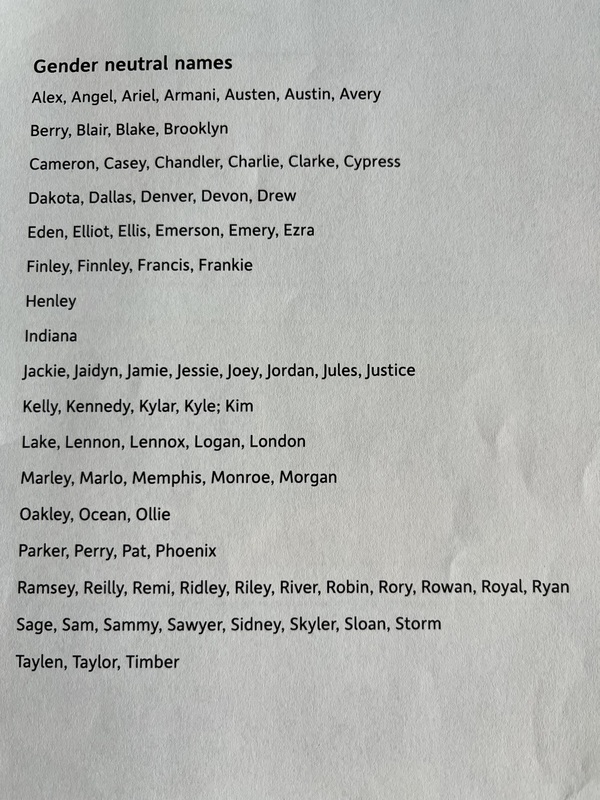 Gender neutral names

Alex, Angel, Ariel, Armani, Austen, Austin, Avery

Berry, Blair, Blake, Brooklyn

Cameron, Casey, Chandler, Charlie, Clarke, Cypress

Dakota, Dallas, Denver, Devon, Drew

Eden, Elliot, Ellis, Emerson, Emery, Ezra

Finley, Finnley, Francis, Frankie

Henley

Indiana

Jackie, Jaidyn, Jamie, Jessie, Joey, Jordan, Jules, Justice

Kelly, Kennedy, Kylar, Kyle; Kim

Lake, Lennon, Lennox, Logan, London

Marley, Marlo, Memphis, Monroe, Morgan

Oakley, Ocean, Ollie

Parker, Perry, Pat, Phoenix

Ramsey, Reilly, Remi, Ridley, Riley, River, Robin, Rory, Rowan, Royal, Ryan

Sage, Sam, Sammy, Sawyer, Sidney, Skyler, Sloan, Storm

Taylen, Taylor, Timber